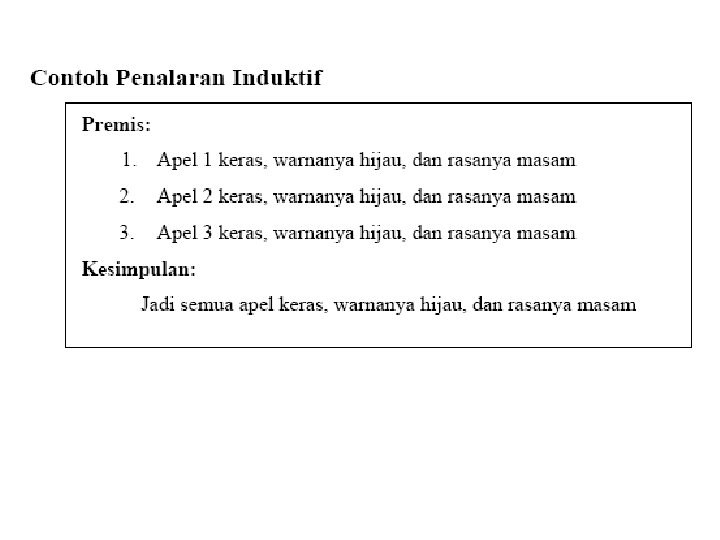 Contoh Penalaran Induktif

Premis:

1. Apel 1 keras, warnanya hijau, dan rasanya masam
2. Apel 2 keras, warnanya hijau, dan rasanya masam
3. Apel 3 keras, warnanya hijau, dan rasanya masam

Kesimpulan:

Jadi semua apel keras, warnanya hijau, dan rasanya masam